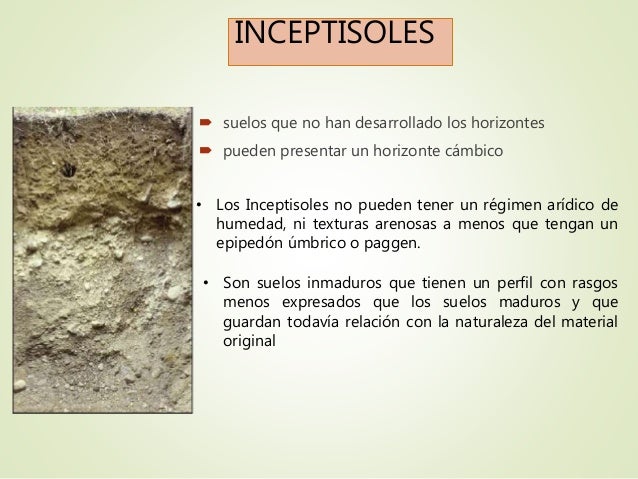 INCEPTISOLES

suelos que no han desarrollado los horizontes

pueden presentar un horizonte cámbico

• Los Inceptisoles no pueden tener un régimen arídico de humedad, ni texturas arenosas a menos que tengan un epipedón úmbrico o paggen.

• Son suelos inmaduros que tienen un perfil con rasgos menos expresados que los suelos maduros y que guardan todavía relación con la naturaleza del material original